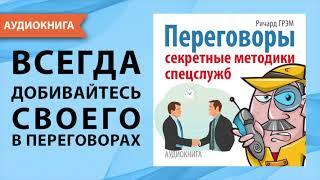 АУДИОКНИГА

ВСЕГДА ДОБИВАЙТЕСЬ СВОЕГО В ПЕРЕГОВОРАХ

Ричард ГРЭМ

Переговоры

секретные методики спецслужб

АУДИОКНИГА